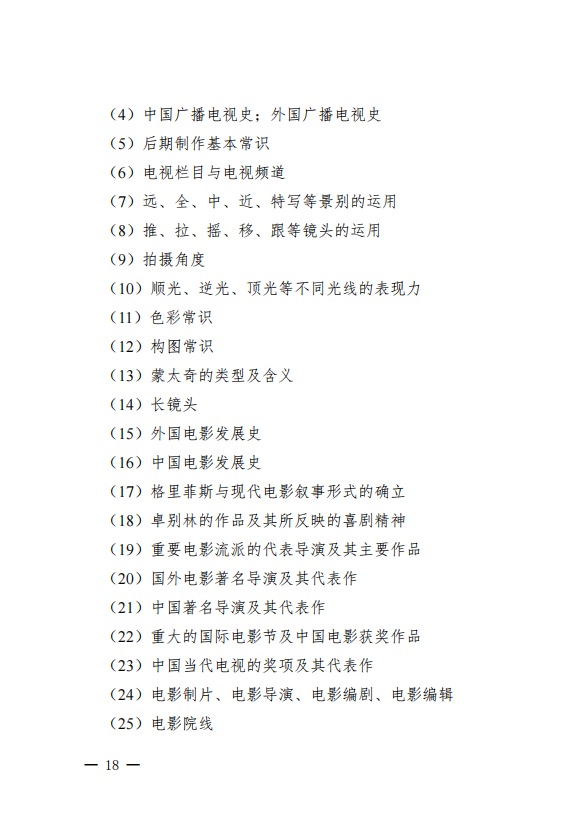 （4）中国广播电视史；外国广播电视史
（5）后期制作基本常识
（6）电视栏目与电视频道
（7）远、全、中、近、特写等景别的运用
（8）推、拉、摇、移、跟等镜头的运用
（9）拍摄角度
（10）顺光、逆光、顶光等不同光线的表现力
（11）色彩常识
（12）构图常识
（13）蒙太奇的类型及含义
（14）长镜头
（15）外国电影发展史
（16）中国电影发展史
（17）格里菲斯与现代电影叙事形式的确立
（18）卓别林的作品及其所反映的喜剧精神
（19）重要电影流派的代表导演及其主要作品
（20）国外电影著名导演及其代表作
（21）中国著名导演及其代表作
（22）重大的国际电影节及中国电影获奖作品
（23）中国当代电视的奖项及其代表作
（24）电影制片、电影导演、电影编剧、电影编辑
（25）电影院线

— 18 —